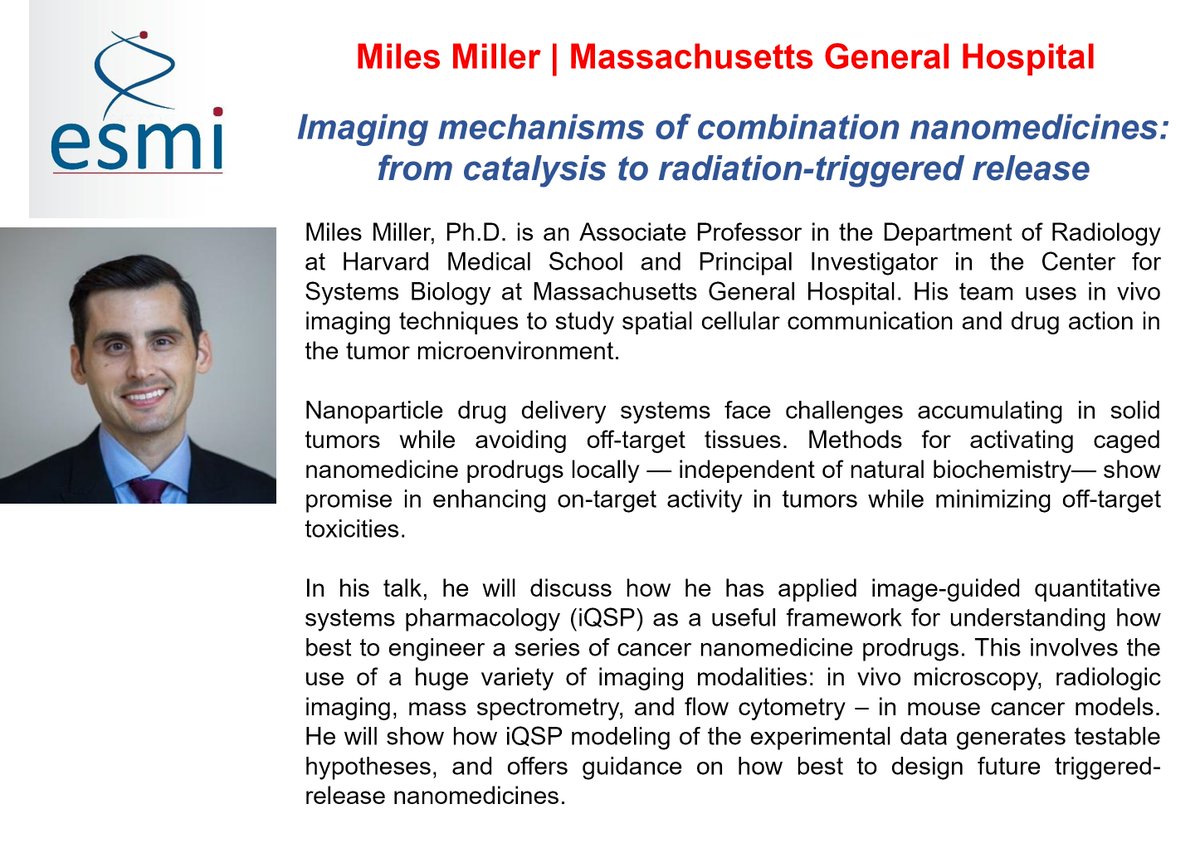 esmi

Miles Miller | Massachusetts General Hospital

Imaging mechanisms of combination nanomedicines: from catalysis to radiation-triggered release

Miles Miller, Ph.D. is an Associate Professor in the Department of Radiology at Harvard Medical School and Principal Investigator in the Center for Systems Biology at Massachusetts General Hospital. His team uses in vivo imaging techniques to study spatial cellular communication and drug action in the tumor microenvironment.

Nanoparticle drug delivery systems face challenges accumulating in solid tumors while avoiding off-target tissues. Methods for activating caged nanomedicine prodrugs locally — independent of natural biochemistry— show promise in enhancing on-target activity in tumors while minimizing off-target toxicities.

In his talk, he will discuss how he has applied image-guided quantitative systems pharmacology (iQSP) as a useful framework for understanding how best to engineer a series of cancer nanomedicine prodrugs. This involves the use of a huge variety of imaging modalities: in vivo microscopy, radiologic imaging, mass spectrometry, and flow cytometry – in mouse cancer models. He will show how iQSP modeling of the experimental data generates testable hypotheses, and offers guidance on how best to design future triggered-release nanomedicines.